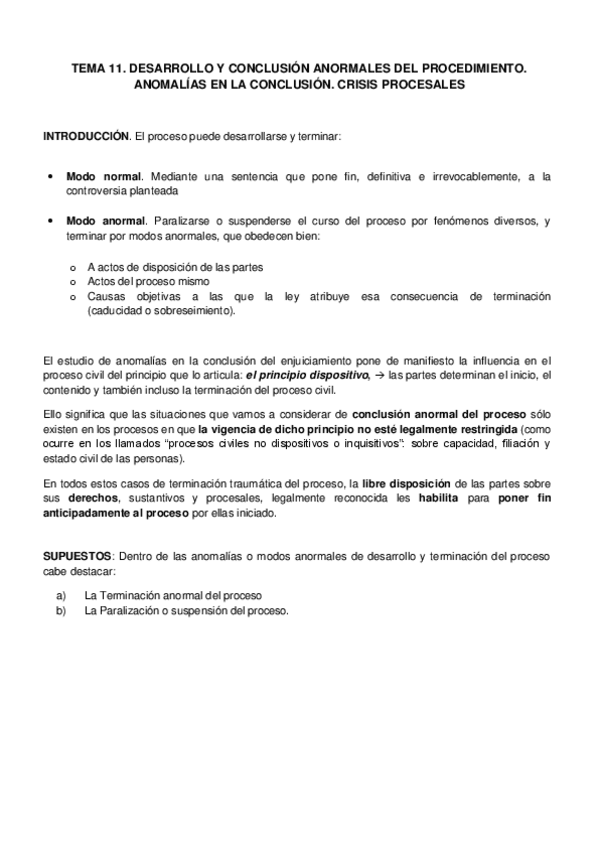 TEMA 11. DESARROLLO Y CONCLUSIÓN ANORMALES DEL PROCEDIMIENTO. ANOMALÍAS EN LA CONCLUSIÓN. CRISIS PROCESALES

INTRODUCCIÓN. El proceso puede desarrollarse y terminar:

• Modo normal. Mediante una sentencia que pone fin, definitiva e irrevocablemente, a la controversia planteada

• Modo anormal. Paralizarse o suspenderse el curso del proceso por fenómenos diversos, y terminar por modos anormales, que obedecen bien:

o A actos de disposición de las partes
o Actos del proceso mismo
o Causas objetivas a las que la ley atribuye esa consecuencia de terminación (caducidad o sobreseimiento).

El estudio de anomalías en la conclusión del enjuiciamiento pone de manifiesto la influencia en el proceso civil del principio que lo articula: el principio dispositivo, → las partes determinan el inicio, el contenido y también incluso la terminación del proceso civil.

Ello significa que las situaciones que vamos a considerar de conclusión anormal del proceso sólo existen en los procesos en que la vigencia de dicho principio no esté legalmente restringida (como ocurre en los llamados "procesos civiles no dispositivos o inquisitivos": sobre capacidad, filiación y estado civil de las personas).

En todos estos casos de terminación traumática del proceso, la libre disposición de las partes sobre sus derechos, sustantivos y procesales, legalmente reconocida les habilita para poner fin anticipadamente al proceso por ellas iniciado.

SUPUESTOS: Dentro de las anomalías o modos anormales de desarrollo y terminación del proceso cabe destacar:

a) La Terminación anormal del proceso
b) La Paralización o suspensión del proceso.